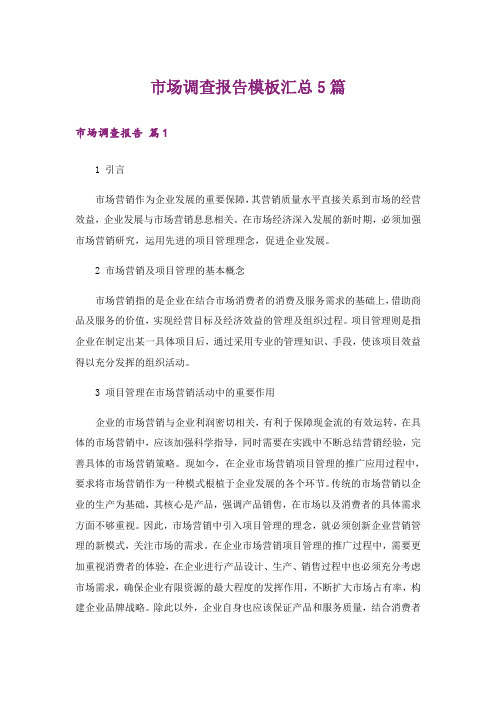 市场调查报告模板汇总5篇

市场调查报告 篇1

1 引言

市场营销作为企业发展的重要保障，其营销质量水平直接关系到市场的经营效益，企业发展与市场营销息息相关。在市场经济深入发展的新时期，必须加强市场营销研究，运用先进的项目管理理念，促进企业发展。

2 市场营销及项目管理的基本概念

市场营销指的是企业在结合市场消费者的消费及服务需求的基础上，借助商品及服务的价值，实现经营目标及经济效益的管理及组织过程。项目管理则是指企业在制定出某一具体项目后，通过采用专业的管理知识、手段，使该项目效益得以充分发挥的组织活动。

3 项目管理在市场营销活动中的重要作用

企业的市场营销与企业利润密切相关，有利于保障现金流的有效运转，在具体的市场营销中，应该加强科学指导，同时需要在实践中不断总结营销经验，完善具体的市场营销策略。现如今，在企业市场营销项目管理的推广应用过程中，要求将市场营销作为一种模式根植于企业发展的各个环节。传统的市场营销以企业的生产为基础，其核心是产品，强调产品销售，在市场以及消费者的具体需求方面不够重视。因此，市场营销中引入项目管理的理念，就必须创新企业营销管理的新模式，关注市场的需求。在企业市场营销项目管理的推广过程中，需要更加重视消费者的体验，在企业进行产品设计、生产、销售过程中也必须充分考虑市场需求，确保企业有限资源的最大程度的发挥作用，不断扩大市场占有率，构建企业品牌战略。除此以外，企业自身也应该保证产品和服务质量，结合消费者